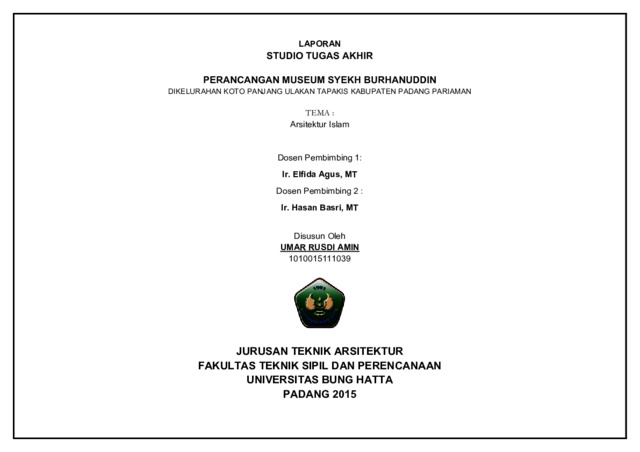 LAPORAN
STUDIO TUGAS AKHIR

PERANCANGAN MUSEUM SYEKH BURHANUDDIN
DIKELURAHAN KOTO PANJANG ULAKAN TAPAKIS KABUPATEN PADANG PARIAMAN

TEMA :
Arsitektur Islam

Dosen Pembimbing 1:
Ir. Elfida Agus, MT
Dosen Pembimbing 2 :
Ir. Hasan Basri, MT

Disusun Oleh
UMAR RUSDI AMIN
1010015111039

JURUSAN TEKNIK ARSITEKTUR
FAKULTAS TEKNIK SIPIL DAN PERENCANAAN
UNIVERSITAS BUNG HATTA
PADANG 2015